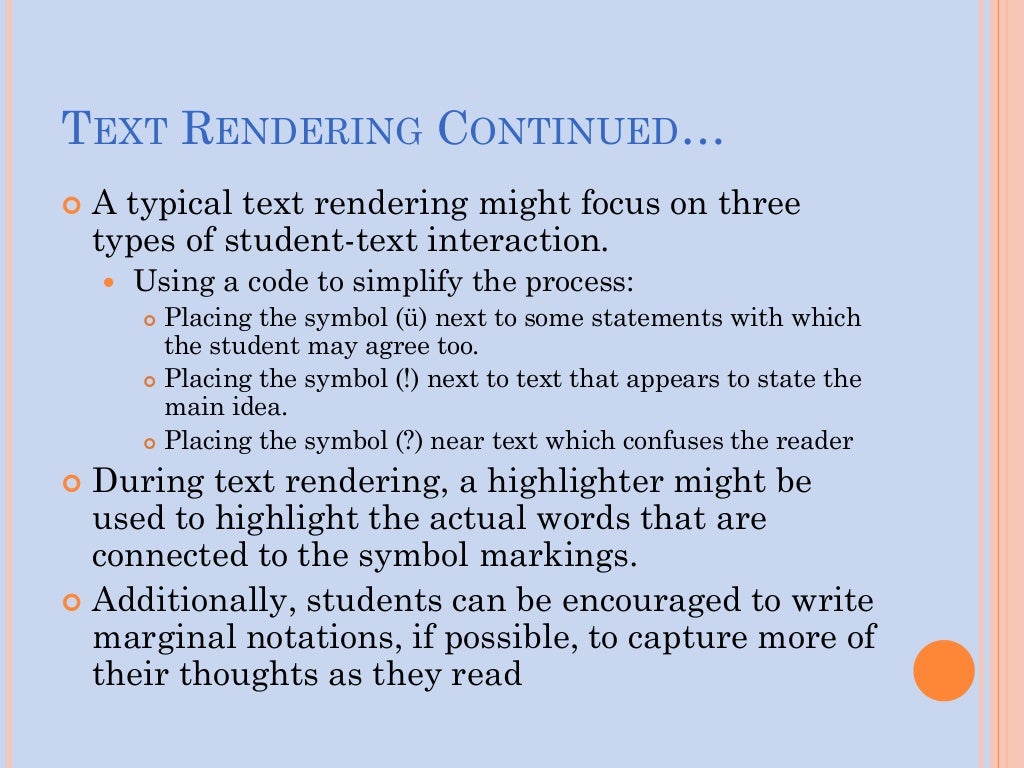 TEXT RENDERING CONTINUED…

A typical text rendering might focus on three types of student-text interaction.

Using a code to simplify the process:

Placing the symbol (ü) next to some statements with which the student may agree too.

Placing the symbol (!) next to text that appears to state the main idea.

Placing the symbol (?) near text which confuses the reader

During text rendering, a highlighter might be used to highlight the actual words that are connected to the symbol markings.

Additionally, students can be encouraged to write marginal notations, if possible, to capture more of their thoughts as they read